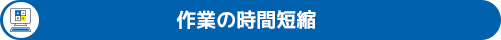 作業の時間短縮